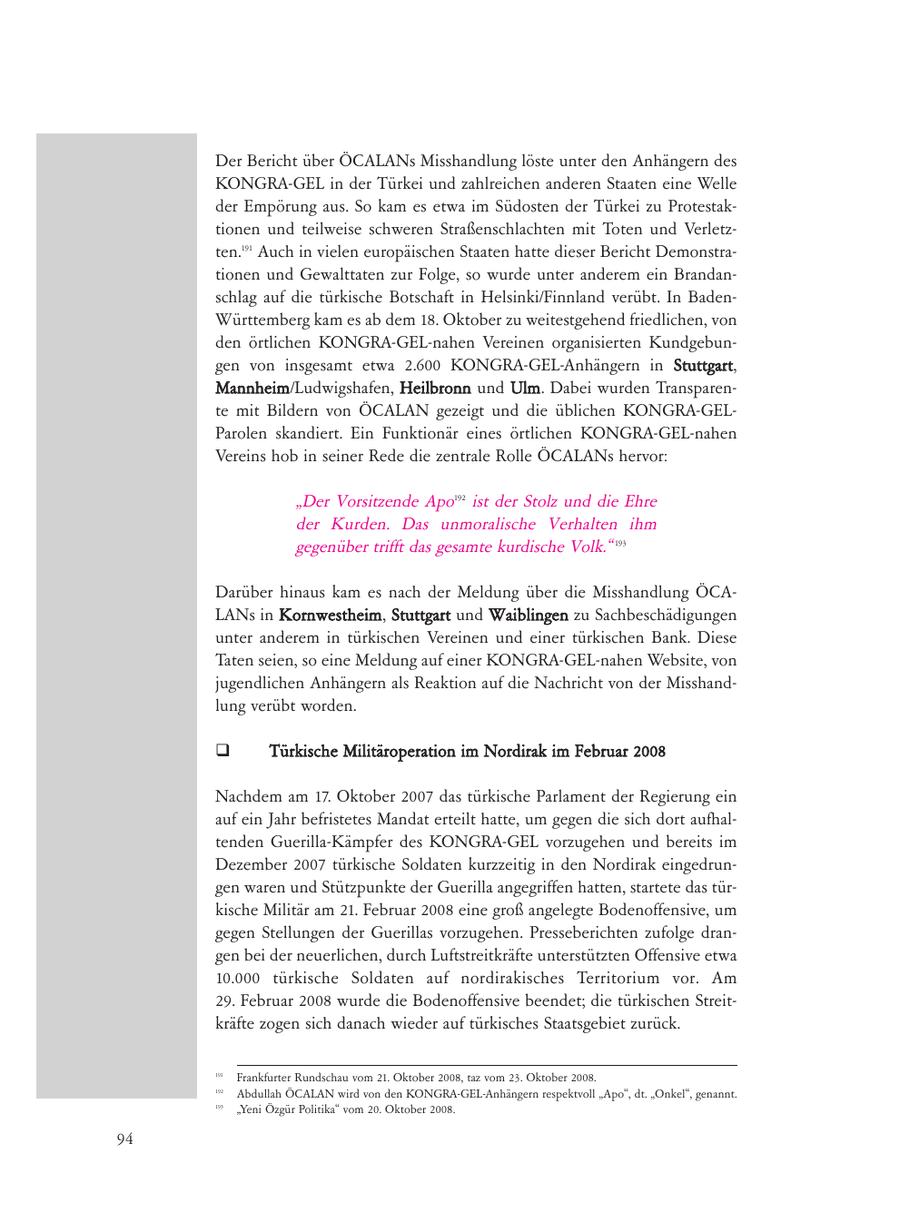 Der Bericht über ÖCALANs Misshandlung löste unter den Anhängern des KONGRA-GEL in der Türkei und zahlreichen anderen Staaten eine Welle der Empörung aus. So kam es etwa im Südosten der Türkei zu Protestaktionen und teilweise schweren Straßenschlachten mit Toten und Verletzten.$^{191}$ Auch in vielen europäischen Staaten hatte dieser Bericht Demonstrationen und Gewalttaten zur Folge, so wurde unter anderem ein Brandanschlag auf die türkische Botschaft in Helsinki/Finnland verübt. In Baden-Württemberg kam es ab dem 18. Oktober zu weitestgehend friedlichen, von den örtlichen KONGRA-GEL-nahen Vereinen organisierten Kundgebungen von insgesamt etwa 2.600 KONGRA-GEL-Anhängern in Stuttgart, Mannheim/Ludwigshafen, Heilbronn und Ulm. Dabei wurden Transparente mit Bildern von ÖCALAN gezeigt und die üblichen KONGRA-GEL-Parolen skandiert. Ein Funktionär eines örtlichen KONGRA-GEL-nahen Vereins hob in seiner Rede die zentrale Rolle ÖCALANs hervor:

„Der Vorsitzende Apo$^{192}$ ist der Stolz und die Ehre der Kurden. Das unmoralische Verhalten ihm gegenüber trifft das gesamte kurdische Volk.“$^{193}$

Darüber hinaus kam es nach der Meldung über die Misshandlung ÖCALANs in Kornwestheim, Stuttgart und Waiblingen zu Sachbeschädigungen unter anderem in türkischen Vereinen und einer türkischen Bank. Diese Taten seien, so eine Meldung auf einer KONGRA-GEL-nahen Website, von jugendlichen Anhängern als Reaktion auf die Nachricht von der Misshandlung verübt worden.

❑ Türkische Militäroperation im Nordirak im Februar 2008

Nachdem am 17. Oktober 2007 das türkische Parlament der Regierung ein auf ein Jahr befristetes Mandat erteilt hatte, um gegen die sich dort aufhaltenden Guerilla-Kämpfer des KONGRA-GEL vorzugehen und bereits im Dezember 2007 türkische Soldaten kurzzeitig in den Nordirak eingedrungen waren und Stützpunkte der Guerilla angegriffen hatten, startete das türkische Militär am 21. Februar 2008 eine groß angelegte Bodenoffensive, um gegen Stellungen der Guerillas vorzugehen. Presseberichten zufolge drangen bei der neuerlichen, durch Luftstreitkräfte unterstützten Offensive etwa 10.000 türkische Soldaten auf nordirakisches Territorium vor. Am 29. Februar 2008 wurde die Bodenoffensive beendet; die türkischen Streitkräfte zogen sich danach wieder auf türkisches Staatsgebiet zurück.

$^{191}$ Frankfurter Rundschau vom 21. Oktober 2008, taz vom 23. Oktober 2008.
$^{192}$ Abdullah ÖCALAN wird von den KONGRA-GEL-Anhängern respektvoll „Apo“, dt. „Onkel“, genannt.
$^{193}$ „Yeni Özgür Politika“ vom 20. Oktober 2008.

94